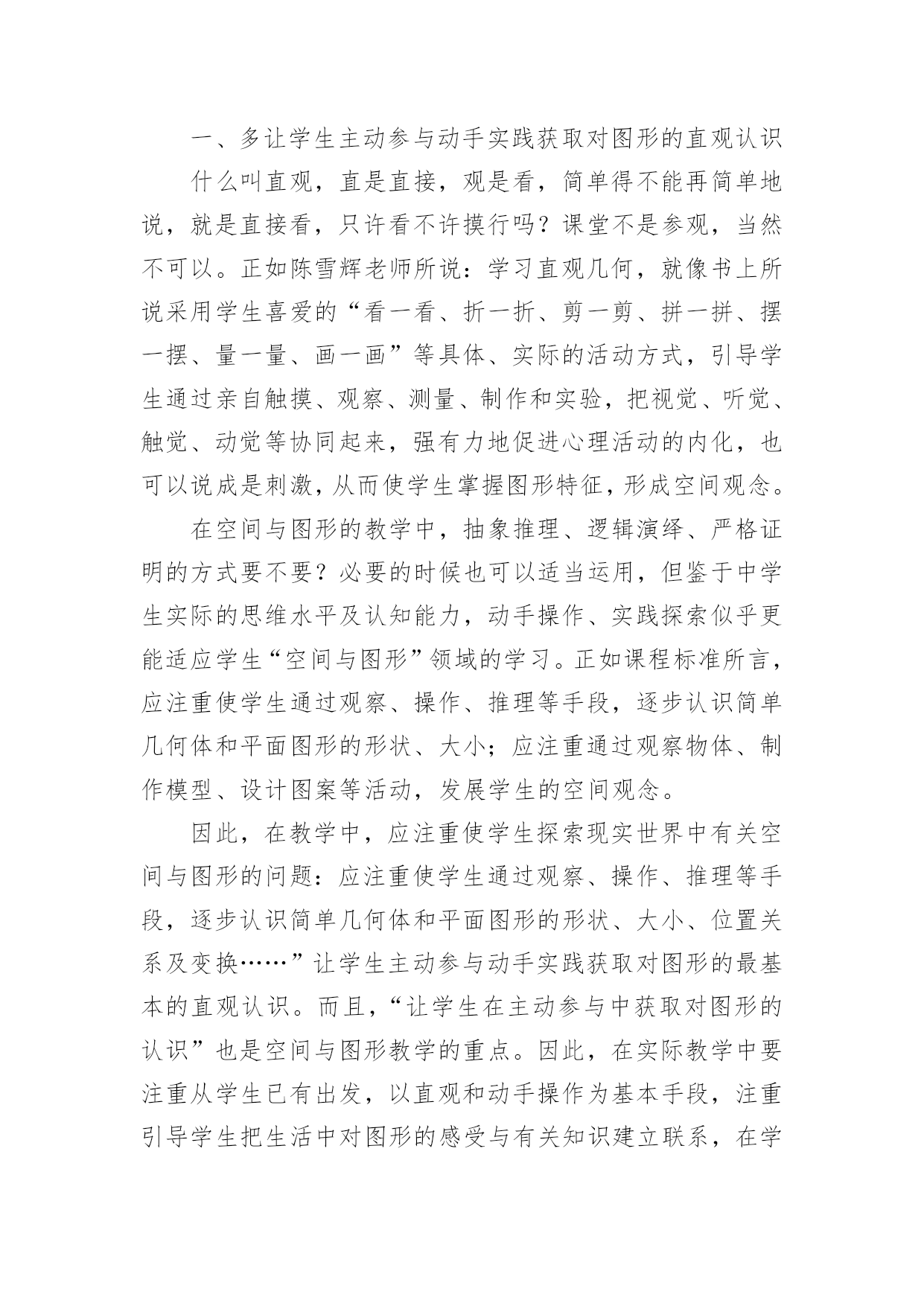 一、多让学生主动参与动手实践获取对图形的直观认识

什么叫直观，直是直接，观是看，简单得不能再简单地说，就是直接看，只许看不许摸行吗？课堂不是参观，当然不可以。正如陈雪辉老师所说：学习直观几何，就像书上所说采用学生喜爱的“看一看、折一折、剪一剪、拼一拼、摆一摆、量一量、画一画”等具体、实际的活动方式，引导学生通过亲自触摸、观察、测量、制作和实验，把视觉、听觉、触觉、动觉等协同起来，强有力地促进心理活动的内化，也可以说成是刺激，从而使学生掌握图形特征，形成空间观念。

在空间与图形的教学中，抽象推理、逻辑演绎、严格证明的方式要不要？必要的时候也可以适当运用，但鉴于中学生实际的思维水平及认知能力，动手操作、实践探索似乎更能适应学生“空间与图形”领域的学习。正如课程标准所言，应注重使学生通过观察、操作、推理等手段，逐步认识简单几何体和平面图形的形状、大小；应注重通过观察物体、制作模型、设计图案等活动，发展学生的空间观念。

因此，在教学中，应注重使学生探索现实世界中有关空间与图形的问题：应注重使学生通过观察、操作、推理等手段，逐步认识简单几何体和平面图形的形状、大小、位置关系及变换……”让学生主动参与动手实践获取对图形的最基本的直观认识。而且，“让学生在主动参与中获取对图形的认识”也是空间与图形教学的重点。因此，在实际教学中要注重从学生已有出发，以直观和动手操作为基本手段，注重引导学生把生活中对图形的感受与有关知识建立联系，在学